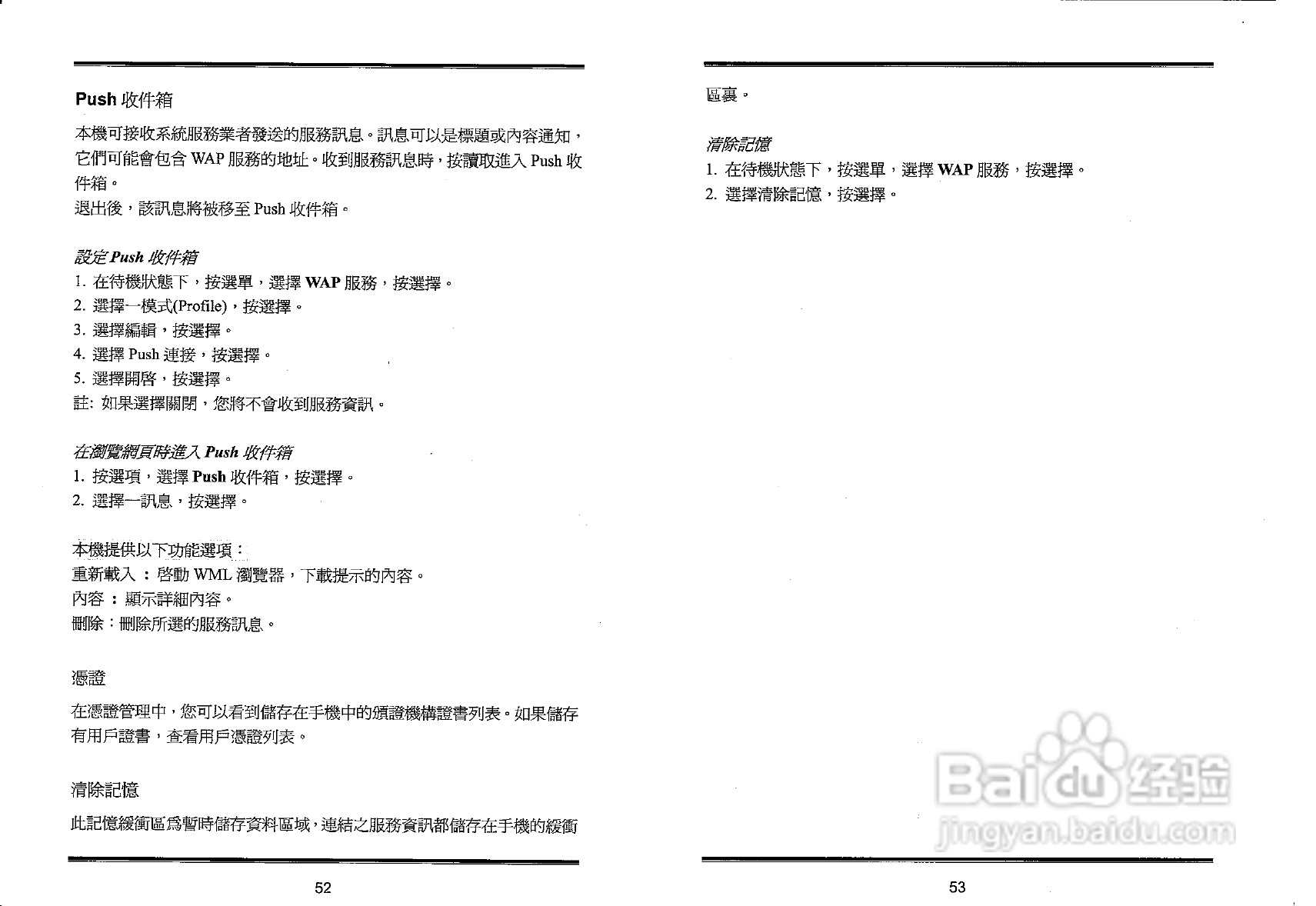 Push 收件箱

本機可接收系統服務業者發送的服務訊息。訊息可以是標題或內容通知，它們可能會包含 WAP 服務的地址。收到服務訊息時，按讀取進入 Push 收件箱。
退出後，該訊息將被移至 Push 收件箱。

設定 Push 收件箱
1. 在待機狀態下，按選單，選擇 WAP 服務，按選擇。
2. 選擇一模式(Profile)，按選擇。
3. 選擇編輯，按選擇。
4. 選擇 Push 連接，按選擇。
5. 選擇開啓，按選擇。
註: 如果選擇關閉，您將不會收到服務資訊。

在瀏覽網頁時進入 Push 收件箱
1. 按選項，選擇 Push 收件箱，按選擇。
2. 選擇一訊息，按選擇。

本機提供以下功能選項：
重新載入 ：啓動 WML 瀏覽器，下載提示的內容。
內容 ：顯示詳細內容。
刪除：刪除所選的服務訊息。

憑證

在憑證管理中，您可以看到儲存在手機中的頒證機構證書列表。如果儲存有用戶證書，查看用戶憑證列表。

清除記憶

此記憶緩衝區爲暫時儲存資料區域，連結之服務資訊都儲存在手機的緩衝

52

區裏。

清除記憶
1. 在待機狀態下，按選單，選擇 WAP 服務，按選擇。
2. 選擇清除記憶，按選擇。

Baidu 经验
jingyan.baidu.com

53